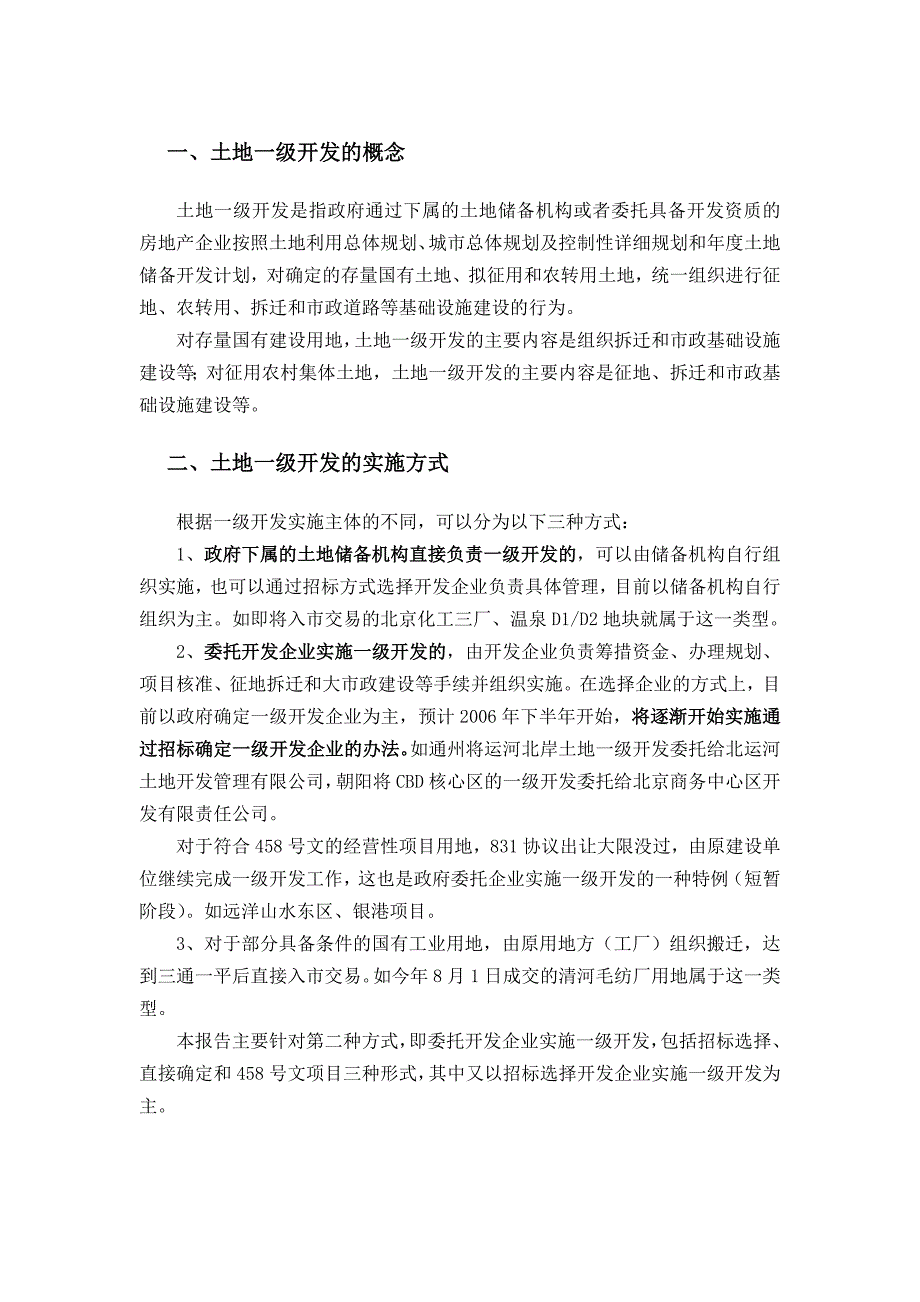 一、土地一级开发的概念

土地一级开发是指政府通过下属的土地储备机构或者委托具备开发资质的房地产企业按照土地利用总体规划、城市总体规划及控制性详细规划和年度土地储备开发计划，对确定的存量国有土地、拟征用和农转用土地，统一组织进行征地、农转用、拆迁和市政道路等基础设施建设的行为。

对存量国有建设用地，土地一级开发的主要内容是组织拆迁和市政基础设施建设等；对征用农村集体土地，土地一级开发的主要内容是征地、拆迁和市政基础设施建设等。

二、土地一级开发的实施方式

根据一级开发实施主体的不同，可以分为以下三种方式：

1、政府下属的土地储备机构直接负责一级开发的，可以由储备机构自行组织实施，也可以通过招标方式选择开发企业负责具体管理，目前以储备机构自行组织为主。如即将入市交易的北京化工三厂、温泉 D1/D2 地块就属于这一类型。

2、委托开发企业实施一级开发的，由开发企业负责筹措资金、办理规划、项目核准、征地拆迁和大市政建设等手续并组织实施。在选择企业的方式上，目前以政府确定一级开发企业为主，预计 2006 年下半年开始，将逐渐开始实施通过招标确定一级开发企业的办法。如通州将运河北岸土地一级开发委托给北运河土地开发管理有限公司，朝阳将 CBD 核心区的一级开发委托给北京商务中心区开发有限责任公司。

对于符合 458 号文的经营性项目用地，831 协议出让大限没过，由原建设单位继续完成一级开发工作，这也是政府委托企业实施一级开发的一种特例（短暂阶段）。如远洋山水东区、银港项目。

3、对于部分具备条件的国有工业用地，由原用地方（工厂）组织搬迁，达到三通一平后直接入市交易。如今年 8 月 1 日成交的清河毛纺厂用地属于这一类型。

本报告主要针对第二种方式，即委托开发企业实施一级开发，包括招标选择、直接确定和 458 号文项目三种形式，其中又以招标选择开发企业实施一级开发为主。